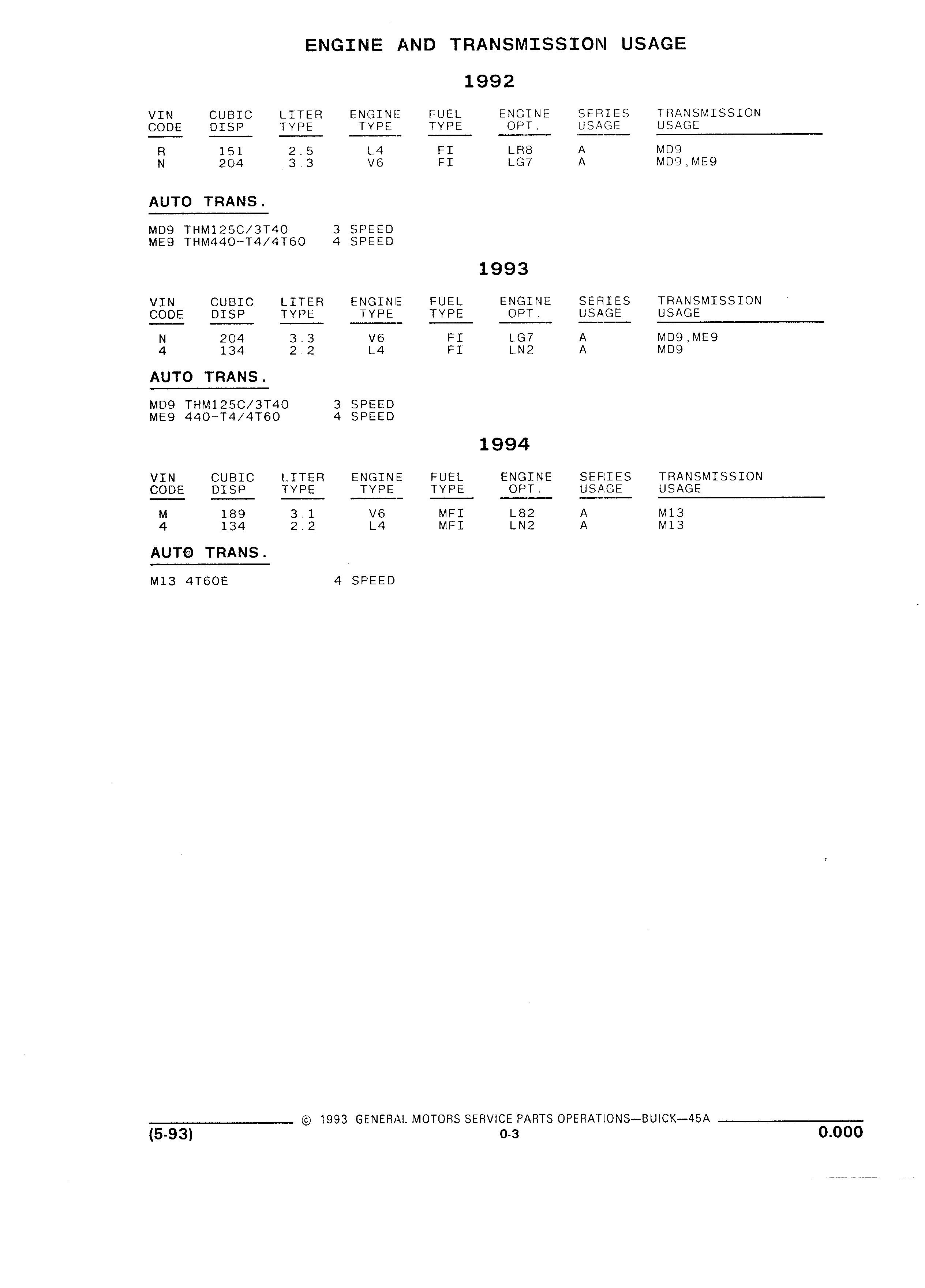 ENGINE AND TRANSMISSION USAGE

1992

| VIN CODE | CUBIC DISP | LITER TYPE | ENGINE TYPE | FUEL TYPE | ENGINE OPT. | SERIES USAGE | TRANSMISSION USAGE |
|---|---|---|---|---|---|---|---|
| R | 151 | 2.5 | L4 | FI | LR8 | A | MD9 |
| N | 204 | 3.3 | V6 | FI | LG7 | A | MD9,ME9 |

AUTO TRANS.

MD9 THM125C/3T40 3 SPEED
ME9 THM440-T4/4T60 4 SPEED

1993

| VIN CODE | CUBIC DISP | LITER TYPE | ENGINE TYPE | FUEL TYPE | ENGINE OPT. | SERIES USAGE | TRANSMISSION USAGE |
|---|---|---|---|---|---|---|---|
| N | 204 | 3.3 | V6 | FI | LG7 | A | MD9,ME9 |
| 4 | 134 | 2.2 | L4 | FI | LN2 | A | MD9 |

AUTO TRANS.

MD9 THM125C/3T40 3 SPEED
ME9 440-T4/4T60 4 SPEED

1994

| VIN CODE | CUBIC DISP | LITER TYPE | ENGINE TYPE | FUEL TYPE | ENGINE OPT. | SERIES USAGE | TRANSMISSION USAGE |
|---|---|---|---|---|---|---|---|
| M | 189 | 3.1 | V6 | MFI | L82 | A | M13 |
| 4 | 134 | 2.2 | L4 | MFI | LN2 | A | M13 |

AUTO TRANS.

M13 4T60E 4 SPEED

© 1993 GENERAL MOTORS SERVICE PARTS OPERATIONS—BUICK—45A
(5-93) 0-3 0.000